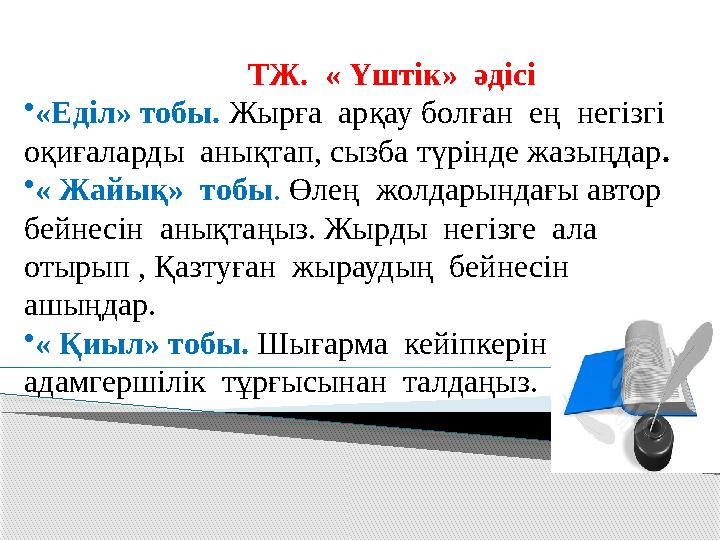 ТЖ. « Үштік» әдісі

•«Еділ» тобы. Жырға арқау болған ең негізгі оқиғаларды анықтап, сызба түрінде жазыңдар.

•« Жайық» тобы. Өлең жолдарындағы автор бейнесін анықтаңыз. Жырды негізге ала отырып , Қазтуған жыраудың бейнесін ашыңдар.

•« Қиыл» тобы. Шығарма кейіпкерін адамгершілік тұрғысынан талдаңыз.